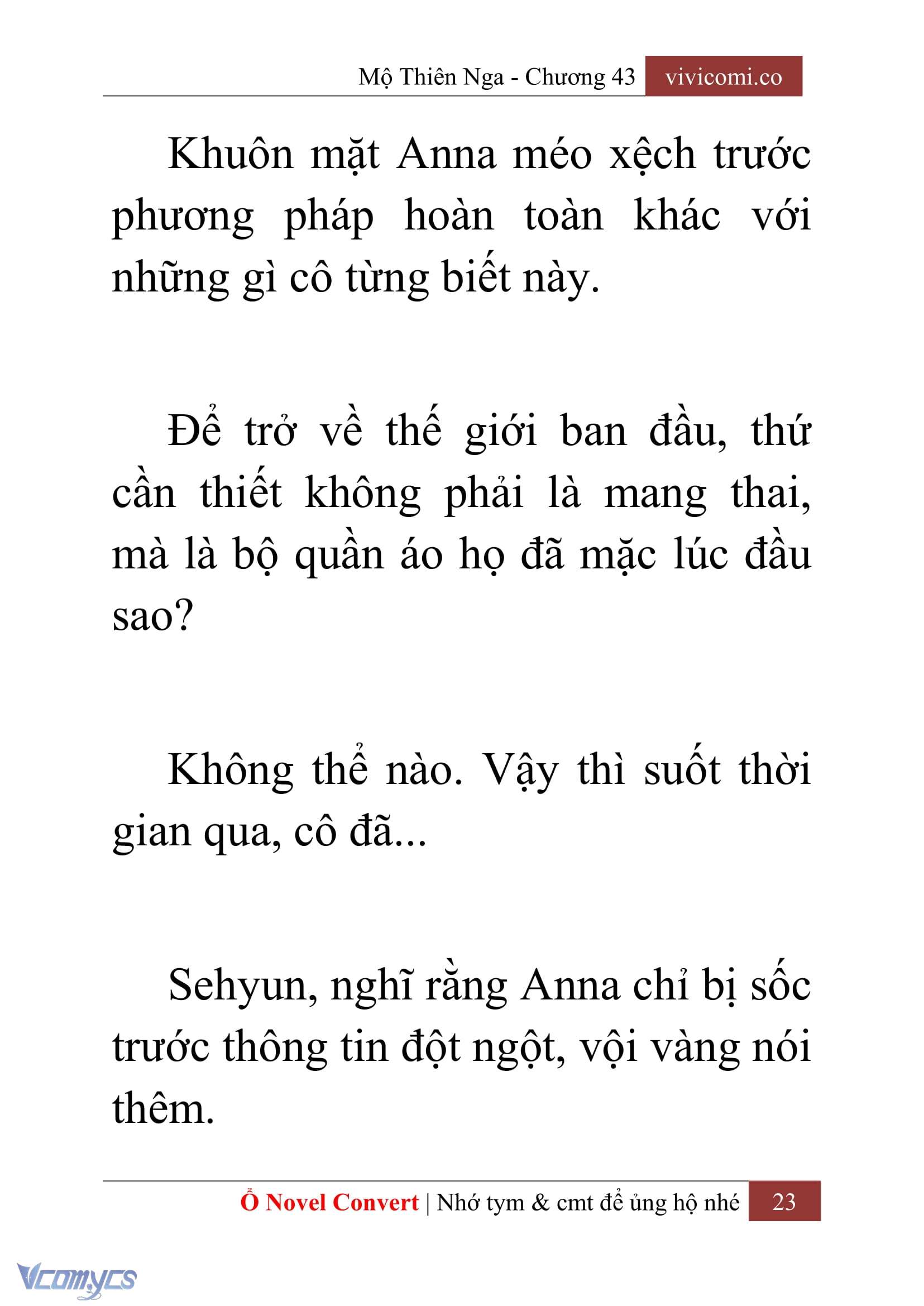 Mộ Thiên Nga - Chương 43 vivicomi.co

Khuôn mặt Anna méo xệch trước phương pháp hoàn toàn khác với những gì cô từng biết này.

Để trở về thế giới ban đầu, thứ cần thiết không phải là mang thai, mà là bộ quần áo họ đã mặc lúc đầu sao?

Không thể nào. Vậy thì suốt thời gian qua, cô đã...

Sehyun, nghĩ rằng Anna chỉ bị sốc trước thông tin đột ngột, vội vàng nói thêm.

Ổ Novel Convert | Nhớ tym & cmt để ủng hộ nhé 23

Vcomycs